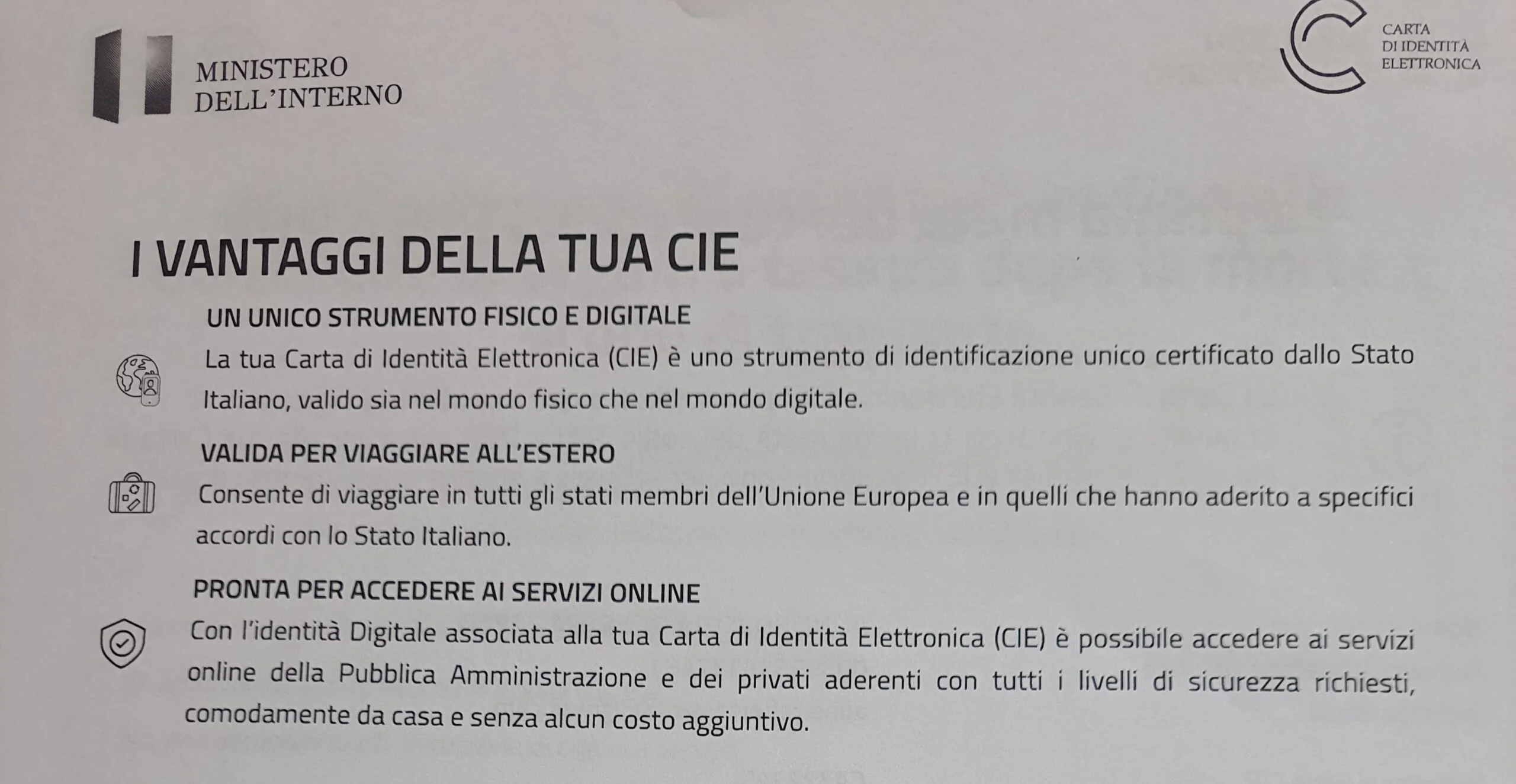 MINISTERO
DELL'INTERNO

CARTA
DI IDENTITÀ
ELETTRONICA

I VANTAGGI DELLA TUA CIE

UN UNICO STRUMENTO FISICO E DIGITALE

La tua Carta di Identità Elettronica (CIE) è uno strumento di identificazione unico certificato dallo Stato Italiano, valido sia nel mondo fisico che nel mondo digitale.

VALIDA PER VIAGGIARE ALL'ESTERO

Consente di viaggiare in tutti gli stati membri dell'Unione Europea e in quelli che hanno aderito a specifici accordi con lo Stato Italiano.

PRONTA PER ACCEDERE AI SERVIZI ONLINE

Con l'identità Digitale associata alla tua Carta di Identità Elettronica (CIE) è possibile accedere ai servizi online della Pubblica Amministrazione e dei privati aderenti con tutti i livelli di sicurezza richiesti, comodamente da casa e senza alcun costo aggiuntivo.